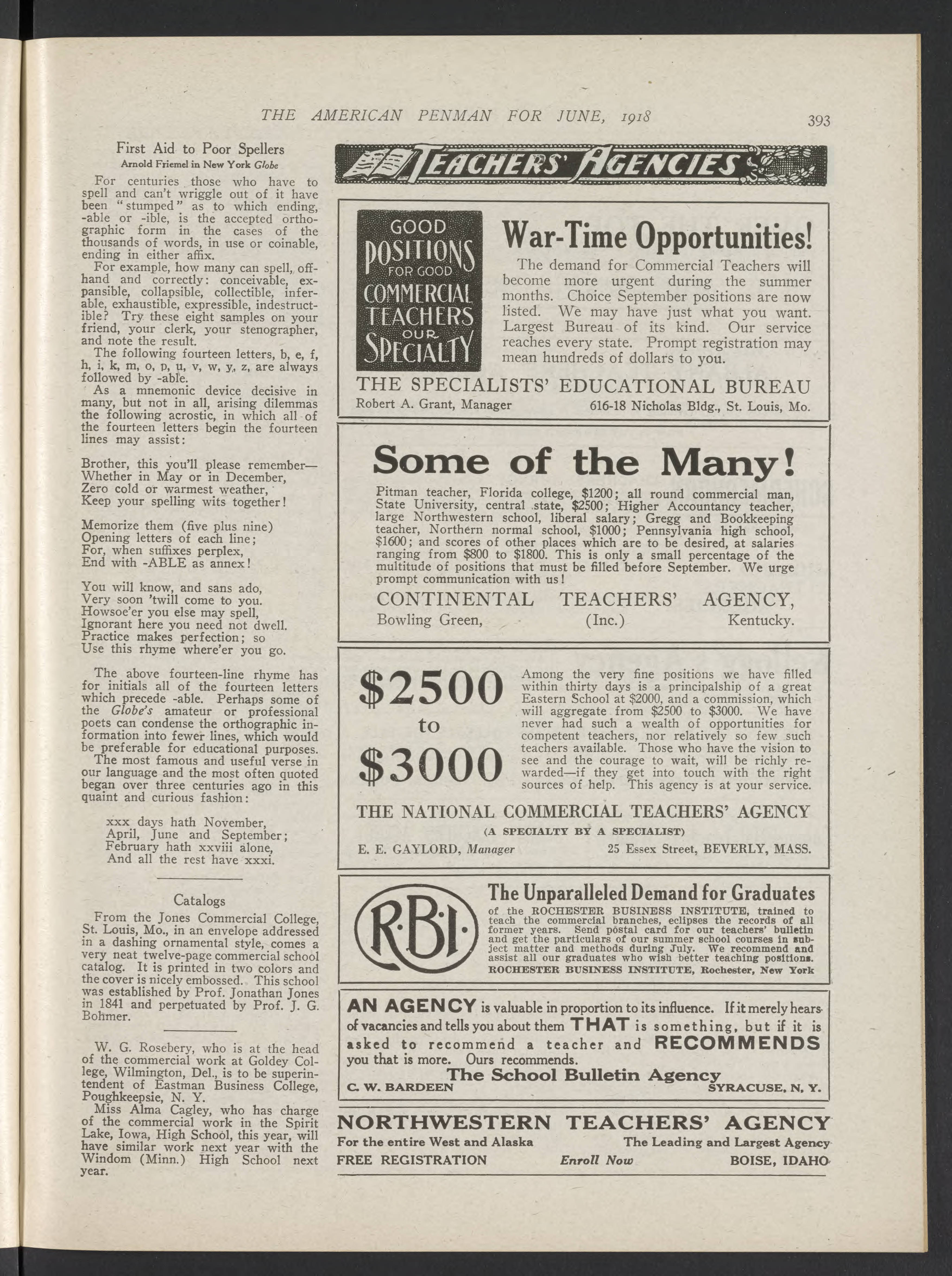 THE AMERICAN PENMAN FOR JUNE, 1918

393

First Aid to Poor Spellers

Arnold Friemel in New York Globe

For centuries those who have to spell and can't wriggle out of it have been "stumped" as to which ending, -able or -ible, is the accepted orthographic form in the cases of the thousands of words, in use or coinable, ending in either affix.

For example, how many can spell, offhand and correctly: conceivable, expansible, collapsible, collectible, inferable, exhaustible, expressible, indestructible? Try these eight samples on your friend, your clerk, your stenographer, and note the result.

The following fourteen letters, b, e, f, h, i, k, m, o, p, u, v, w, y, z, are always followed by -able.

As a mnemonic device decisive in many, but not in all, arising dilemmas the following acrostic, in which all of the fourteen letters begin the fourteen lines may assist:

Brother, this you'll please remember—
Whether in May or in December,
Zero cold or warmest weather,
Keep your spelling wits together!

Memorize them (five plus nine)
Opening letters of each line;
For, when suffixes perplex,
End with -ABLE as annex!

You will know, and sans ado,
Very soon 'twill come to you.
Howsoe'er you else may spell,
Ignorant here you need not dwell.
Practice makes perfection; so
Use this rhyme where'er you go.

The above fourteen-line rhyme has for initials all of the fourteen letters which precede -able. Perhaps some of the Globe's amateur or professional poets can condense the orthographic information into fewer lines, which would be preferable for educational purposes.

The most famous and useful verse in our language and the most often quoted began over three centuries ago in this quaint and curious fashion:

xxx days hath November,
April, June and September;
February hath xxviii alone,
And all the rest have xxxi.

Catalogs

From the Jones Commercial College, St. Louis, Mo., in an envelope addressed in a dashing ornamental style, comes a very neat twelve-page commercial school catalog. It is printed in two colors and the cover is nicely embossed. This school was established by Prof. Jonathan Jones in 1841 and perpetuated by Prof. J. G. Bohmer.

W. G. Rosebery, who is at the head of the commercial work at Goldey College, Wilmington, Del., is to be superintendent of Eastman Business College, Poughkeepsie, N. Y.

Miss Alma Cagley, who has charge of the commercial work in the Spirit Lake, Iowa, High School, this year, will have similar work next year with the Windom (Minn.) High School next year.

TEACHERS' AGENCIES

GOOD POSITIONS FOR GOOD COMMERCIAL TEACHERS OUR SPECIALTY

War-Time Opportunities!

The demand for Commercial Teachers will become more urgent during the summer months. Choice September positions are now listed. We may have just what you want. Largest Bureau of its kind. Our service reaches every state. Prompt registration may mean hundreds of dollars to you.

THE SPECIALISTS' EDUCATIONAL BUREAU
Robert A. Grant, Manager 616-18 Nicholas Bldg., St. Louis, Mo.

Some of the Many!

Pitman teacher, Florida college, $1200; all round commercial man, State University, central state, $2500; Higher Accountancy teacher, large Northwestern school, liberal salary; Gregg and Bookkeeping teacher, Northern normal school, $1000; Pennsylvania high school, $1600; and scores of other places which are to be desired, at salaries ranging from $800 to $1800. This is only a small percentage of the multitude of positions that must be filled before September. We urge prompt communication with us!

CONTINENTAL TEACHERS' AGENCY,
Bowling Green, (Inc.) Kentucky.

$2500 to $3000

Among the very fine positions we have filled within thirty days is a principalship of a great Eastern School at $2000, and a commission, which will aggregate from $2500 to $3000. We have never had such a wealth of opportunities for competent teachers, nor relatively so few such teachers available. Those who have the vision to see and the courage to wait, will be richly rewarded—if they get into touch with the right sources of help. This agency is at your service.

THE NATIONAL COMMERCIAL TEACHERS' AGENCY
(A SPECIALTY BY A SPECIALIST)
E. E. GAYLORD, Manager 25 Essex Street, BEVERLY, MASS.

R·B·I·

The Unparalleled Demand for Graduates

of the ROCHESTER BUSINESS INSTITUTE, trained to teach the commercial branches, eclipses the records of all former years. Send postal card for our teachers' bulletin and get the particulars of our summer school courses in subject matter and methods during July. We recommend and assist all our graduates who wish better teaching positions.
ROCHESTER BUSINESS INSTITUTE, Rochester, New York

AN AGENCY is valuable in proportion to its influence. If it merely hears of vacancies and tells you about them THAT is something, but if it is asked to recommend a teacher and RECOMMENDS you that is more. Ours recommends.
The School Bulletin Agency
C. W. BARDEEN SYRACUSE, N. Y.

NORTHWESTERN TEACHERS' AGENCY
For the entire West and Alaska The Leading and Largest Agency
FREE REGISTRATION Enroll Now BOISE, IDAHO